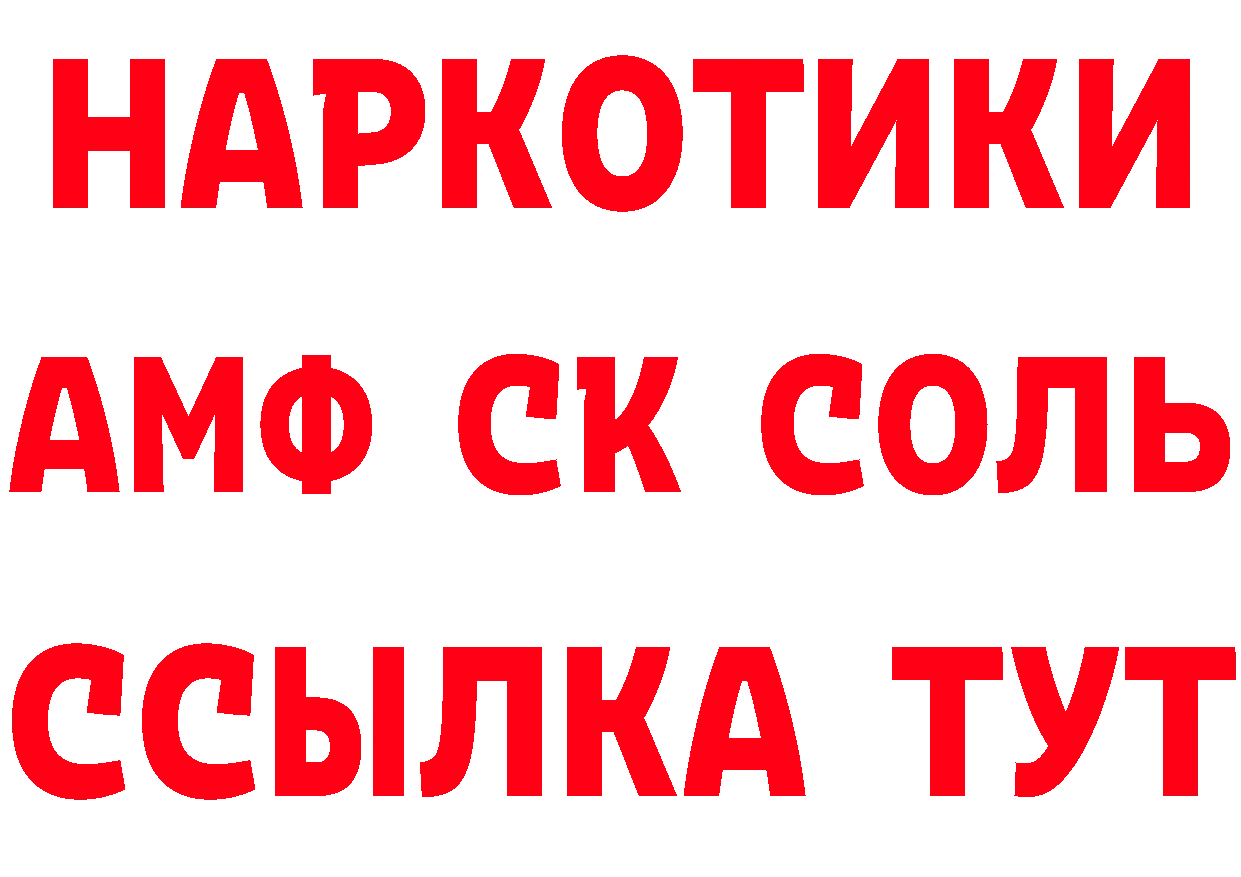 НАРКОТИКИ
АМФ СК СОЛЬ
ССЫЛКА ТУТ